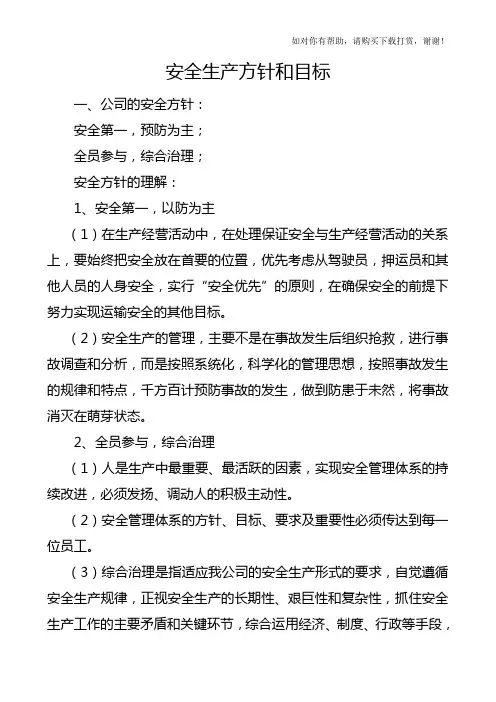 如对你有帮助，请购买下载打赏，谢谢！

安全生产方针和目标

一、公司的安全方针：

安全第一，预防为主；

全员参与，综合治理；

安全方针的理解：

1、安全第一，以防为主

（1）在生产经营活动中，在处理保证安全与生产经营活动的关系上，要始终把安全放在首要的位置，优先考虑从驾驶员，押运员和其他人员的人身安全，实行“安全优先”的原则，在确保安全的前提下努力实现运输安全的其他目标。

（2）安全生产的管理，主要不是在事故发生后组织抢救，进行事故调查和分析，而是按照系统化，科学化的管理思想，按照事故发生的规律和特点，千方百计预防事故的发生，做到防患于未然，将事故消灭在萌芽状态。

2、全员参与，综合治理

（1）人是生产中最重要、最活跃的因素，实现安全管理体系的持续改进，必须发扬、调动人的积极主动性。

（2）安全管理体系的方针、目标、要求及重要性必须传达到每一位员工。

（3）综合治理是指适应我公司的安全生产形式的要求，自觉遵循安全生产规律，正视安全生产的长期性、艰巨性和复杂性，抓住安全生产工作的主要矛盾和关键环节，综合运用经济、制度、行政等手段，